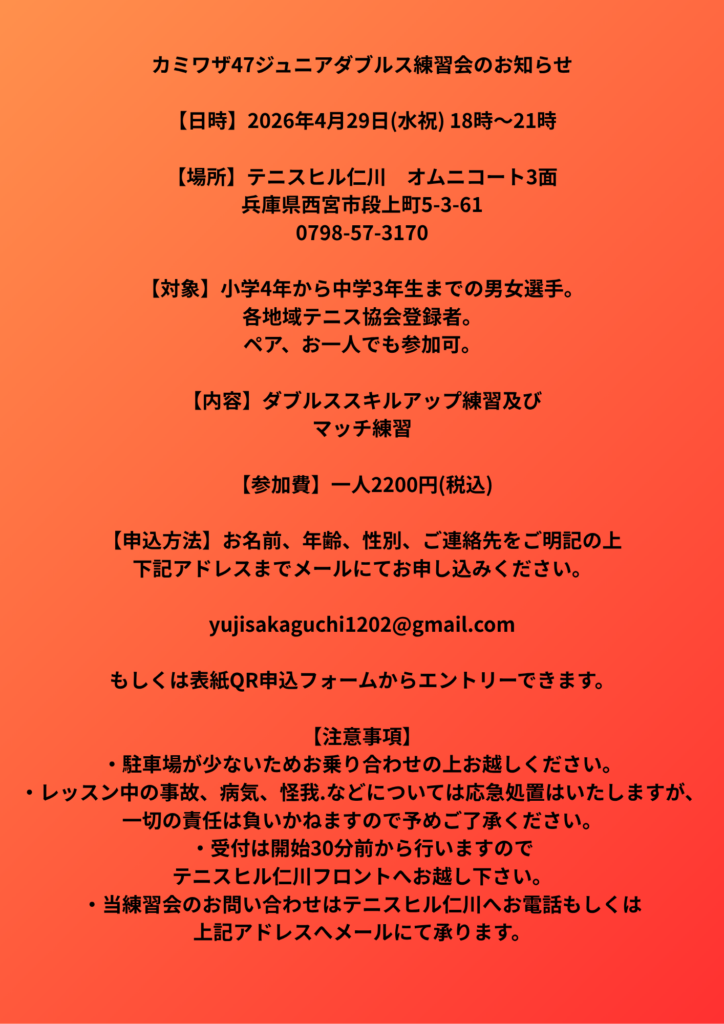 カミワザ47ジュニアダブルス練習会のお知らせ

【日時】2026年4月29日(水祝) 18時～21時

【場所】テニスヒル仁川　オムニコート3面
兵庫県西宮市段上町5-3-61
0798-57-3170

【対象】小学4年から中学3年生までの男女選手。
各地域テニス協会登録者。
ペア、お一人でも参加可。

【内容】ダブルススキルアップ練習及び
マッチ練習

【参加費】一人2200円(税込)

【申込方法】お名前、年齢、性別、ご連絡先をご明記の上
下記アドレスまでメールにてお申し込みください。

yujisakaguchi1202@gmail.com

もしくは表紙QR申込フォームからエントリーできます。

【注意事項】
・駐車場が少ないためお乗り合わせの上お越しください。
・レッスン中の事故、病気、怪我.などについては応急処置はいたしますが、
一切の責任は負いかねますので予めご了承ください。
・受付は開始30分前から行いますので
テニスヒル仁川フロントへお越し下さい。
・当練習会のお問い合わせはテニスヒル仁川へお電話もしくは
上記アドレスへメールにて承ります。